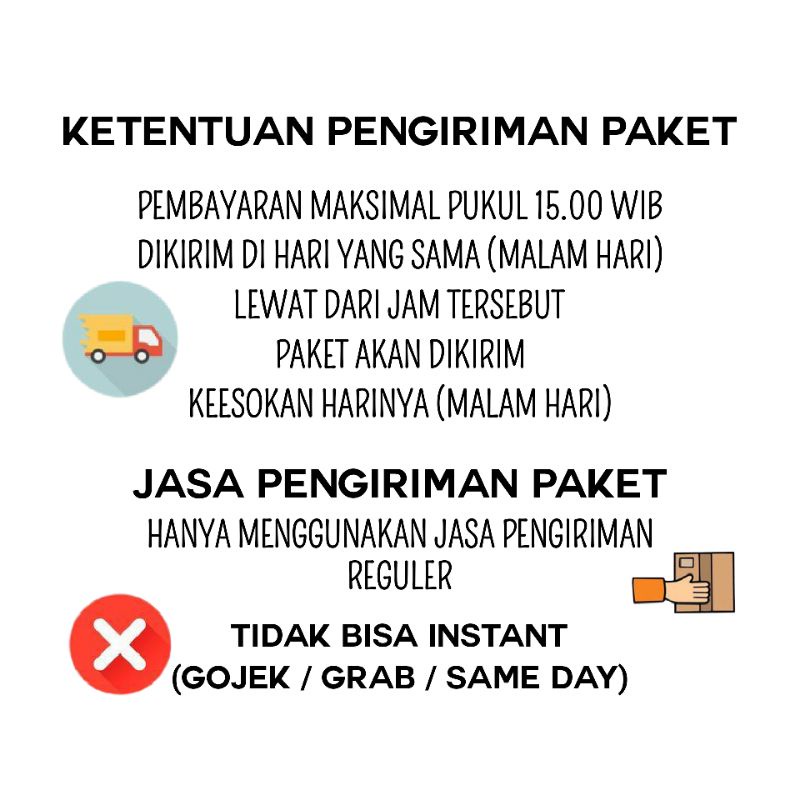 KETENTUAN PENGIRIMAN PAKET

PEMBAYARAN MAKSIMAL PUKUL 15.00 WIB
DIKIRIM DI HARI YANG SAMA (MALAM HARI)
LEWAT DARI JAM TERSEBUT
PAKET AKAN DIKIRIM
KEESOKAN HARINYA (MALAM HARI)

JASA PENGIRIMAN PAKET

HANYA MENGGUNAKAN JASA PENGIRIMAN REGULER

TIDAK BISA INSTANT
(GOJEK / GRAB / SAME DAY)